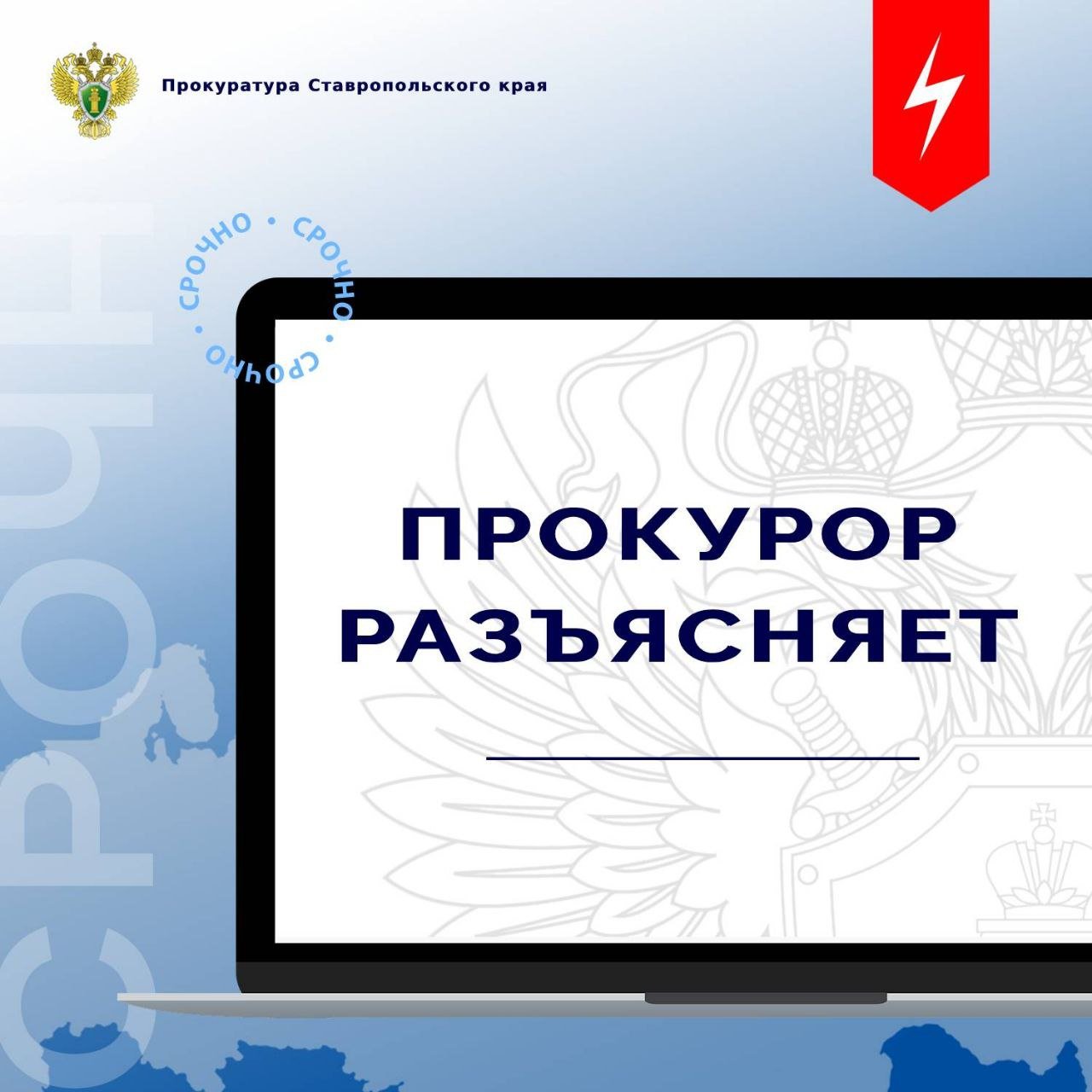 Прокуратура Ставропольского края

СРОЧНО • СРОЧНО • СРОЧНО •

СРОЧНО

ПРОКУРОР РАЗЪЯСНЯЕТ